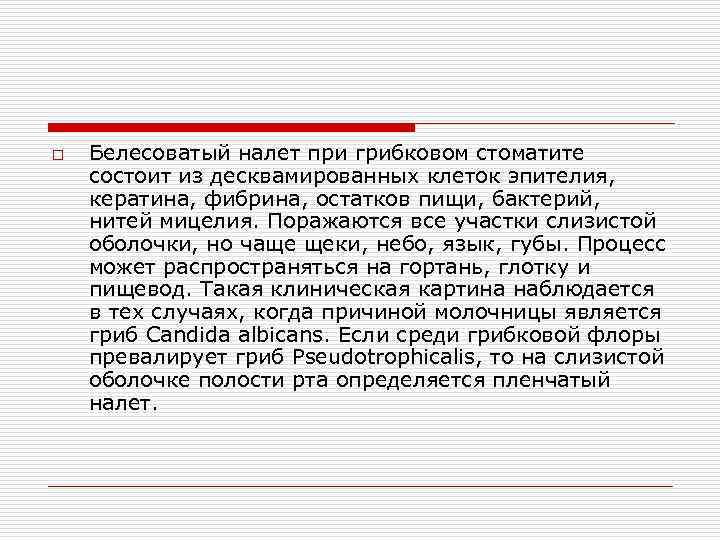 Белесоватый налет при грибковом стоматите состоит из десквамированных клеток эпителия, кератина, фибрина, остатков пищи, бактерий, нитей мицелия. Поражаются все участки слизистой оболочки, но чаще щеки, небо, язык, губы. Процесс может распространяться на гортань, глотку и пищевод. Такая клиническая картина наблюдается в тех случаях, когда причиной молочницы является гриб Candida albicans. Если среди грибковой флоры превалирует гриб Pseudotrophicalis, то на слизистой оболочке полости рта определяется пленчатый налет.